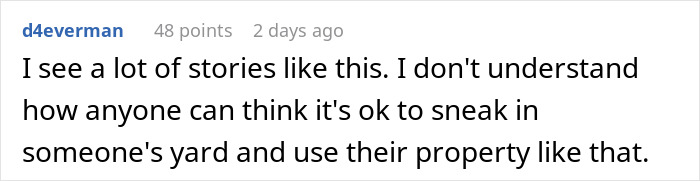 d4everman 48 points 2 days ago

I see a lot of stories like this. I don't understand how anyone can think it's ok to sneak in someone's yard and use their property like that.